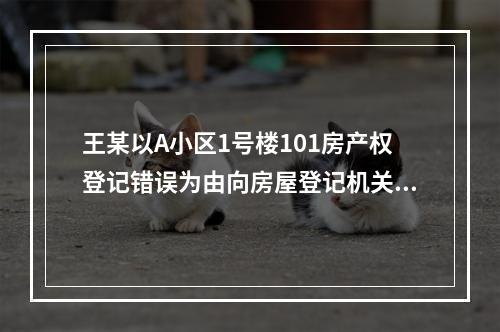 王某以A小区1号楼101房产权登记错误为由向房屋登记机关...